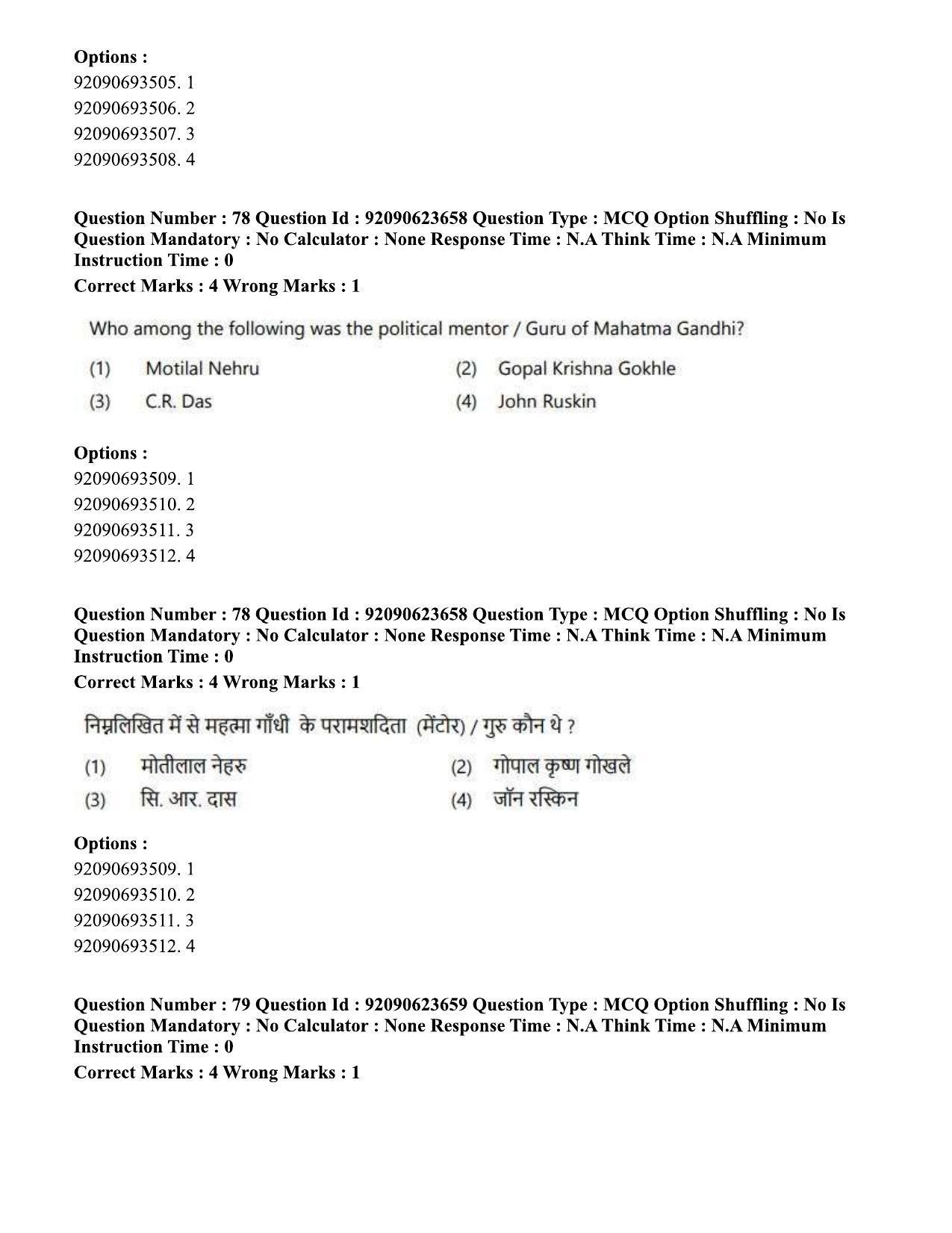 Options :
92090693505. 1
92090693506. 2
92090693507. 3
92090693508. 4

Question Number : 78 Question Id : 92090623658 Question Type : MCQ Option Shuffling : No Is Question Mandatory : No Calculator : None Response Time : N.A Think Time : N.A Minimum Instruction Time : 0

Correct Marks : 4 Wrong Marks : 1

Who among the following was the political mentor / Guru of Mahatma Gandhi?

(1) Motilal Nehru
(2) Gopal Krishna Gokhle
(3) C.R. Das
(4) John Ruskin

Options :
92090693509. 1
92090693510. 2
92090693511. 3
92090693512. 4

Question Number : 78 Question Id : 92090623658 Question Type : MCQ Option Shuffling : No Is Question Mandatory : No Calculator : None Response Time : N.A Think Time : N.A Minimum Instruction Time : 0

Correct Marks : 4 Wrong Marks : 1

निम्नलिखित में से महत्मा गाँधी के परामशदिता (मेंटोर) / गुरु कौन थे ?

(1) मोतीलाल नेहरु
(2) गोपाल कृष्ण गोखले
(3) सि. आर. दास
(4) जॉन रस्किन

Options :
92090693509. 1
92090693510. 2
92090693511. 3
92090693512. 4

Question Number : 79 Question Id : 92090623659 Question Type : MCQ Option Shuffling : No Is Question Mandatory : No Calculator : None Response Time : N.A Think Time : N.A Minimum Instruction Time : 0

Correct Marks : 4 Wrong Marks : 1